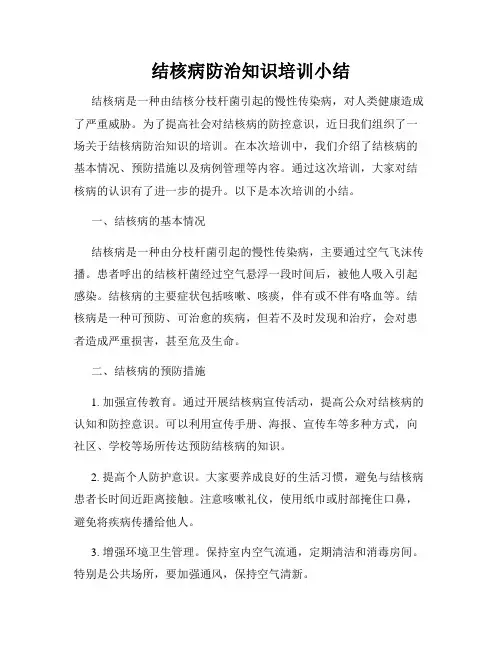 结核病防治知识培训小结

结核病是一种由结核分枝杆菌引起的慢性传染病，对人类健康造成了严重威胁。为了提高社会对结核病的防控意识，近日我们组织了一场关于结核病防治知识的培训。在本次培训中，我们介绍了结核病的基本情况、预防措施以及病例管理等内容。通过这次培训，大家对结核病的认识有了进一步的提升。以下是本次培训的小结。

一、结核病的基本情况

结核病是一种由分枝杆菌引起的慢性传染病，主要通过空气飞沫传播。患者呼出的结核杆菌经过空气悬浮一段时间后，被他人吸入引起感染。结核病的主要症状包括咳嗽、咳痰，伴有或不伴有咯血等。结核病是一种可预防、可治愈的疾病，但若不及时发现和治疗，会对患者造成严重损害，甚至危及生命。

二、结核病的预防措施

1. 加强宣传教育。通过开展结核病宣传活动，提高公众对结核病的认知和防控意识。可以利用宣传手册、海报、宣传车等多种方式，向社区、学校等场所传达预防结核病的知识。

2. 提高个人防护意识。大家要养成良好的生活习惯，避免与结核病患者长时间近距离接触。注意咳嗽礼仪，使用纸巾或肘部掩住口鼻，避免将疾病传播给他人。

3. 增强环境卫生管理。保持室内空气流通，定期清洁和消毒房间。特别是公共场所，要加强通风，保持空气清新。